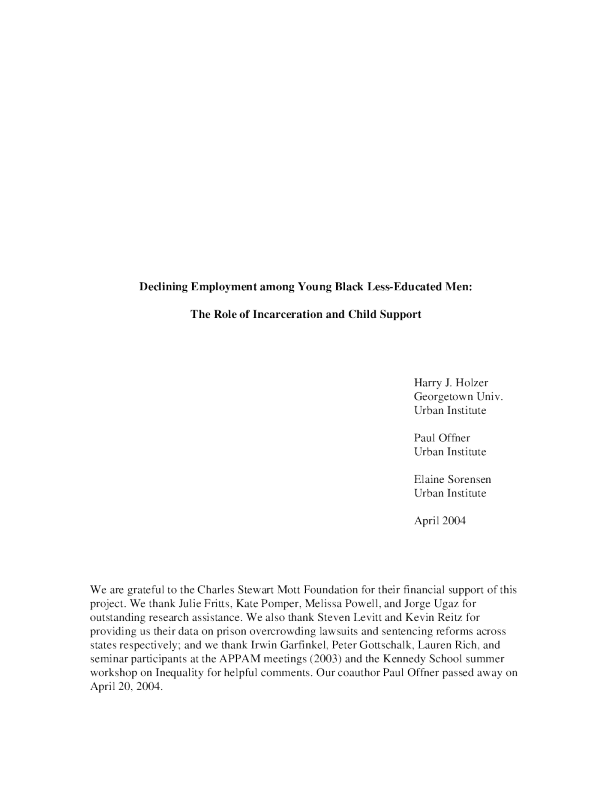 Declining Employment among Young Black Less-Educated Men:

The Role of Incarceration and Child Support

Harry J. Holzer
Georgetown Univ.
Urban Institute

Paul Offner
Urban Institute

Elaine Sorensen
Urban Institute

April 2004

We are grateful to the Charles Stewart Mott Foundation for their financial support of this project. We thank Julie Fritts, Kate Pomper, Melissa Powell, and Jorge Ugaz for outstanding research assistance. We also thank Steven Levitt and Kevin Reitz for providing us their data on prison overcrowding lawsuits and sentencing reforms across states respectively; and we thank Irwin Garfinkel, Peter Gottschalk, Lauren Rich, and seminar participants at the APPAM meetings (2003) and the Kennedy School summer workshop on Inequality for helpful comments. Our coauthor Paul Offner passed away on April 20, 2004.